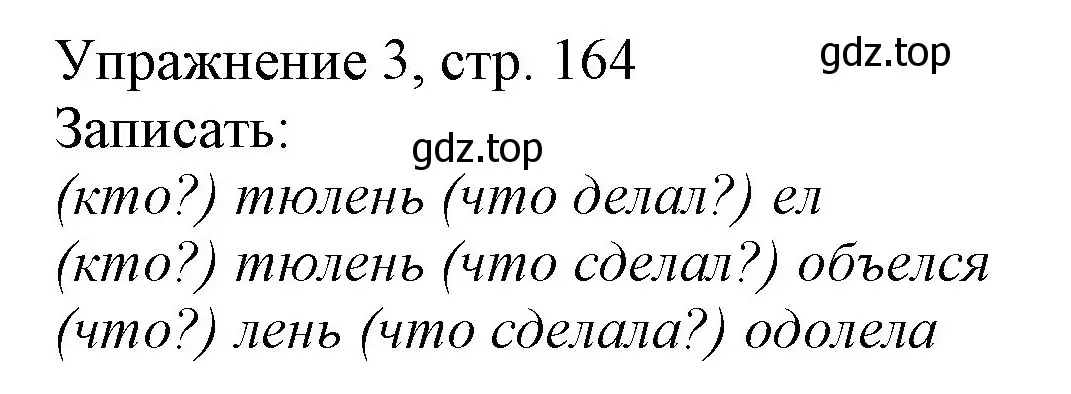 Упражнение 3, стр. 164
gdz.top
Записать:
gdz.top
(кто?) тюлень (что делал?) ел
(кто?) тюлень (что сделал?) объелся
(что?) лень (что сделала?) одолела